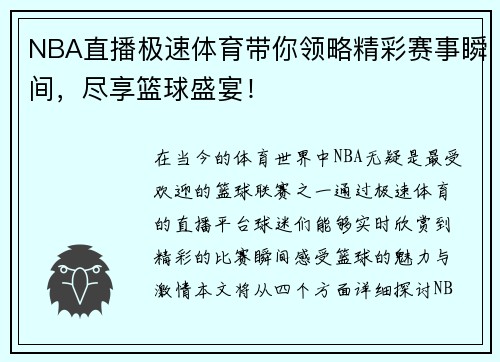 NBA直播极速体育带你领略精彩赛事瞬间，尽享篮球盛宴！

在当今的体育世界中NBA无疑是最受欢迎的篮球联赛之一通过极速体育的直播平台球迷们能够实时欣赏到精彩的比赛瞬间感受篮球的魅力与激情本文将从四个方面详细探讨NB